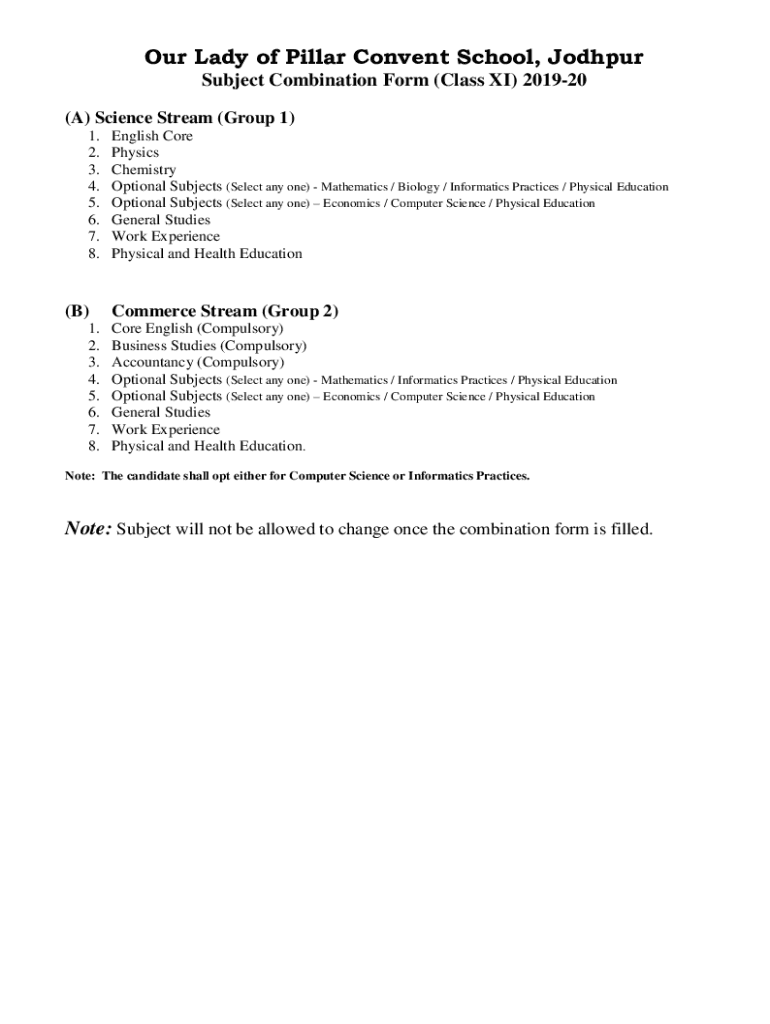 Our Lady of Pillar Convent School, Jodhpur
Subject Combination Form (Class XI) 2019-20

(A) Science Stream (Group 1)
1. English Core
2. Physics
3. Chemistry
4. Optional Subjects (Select any one) - Mathematics / Biology / Informatics Practices / Physical Education
5. Optional Subjects (Select any one) – Economics / Computer Science / Physical Education
6. General Studies
7. Work Experience
8. Physical and Health Education

(B) Commerce Stream (Group 2)
1. Core English (Compulsory)
2. Business Studies (Compulsory)
3. Accountancy (Compulsory)
4. Optional Subjects (Select any one) - Mathematics / Informatics Practices / Physical Education
5. Optional Subjects (Select any one) – Economics / Computer Science / Physical Education
6. General Studies
7. Work Experience
8. Physical and Health Education.

Note: The candidate shall opt either for Computer Science or Informatics Practices.

Note: Subject will not be allowed to change once the combination form is filled.